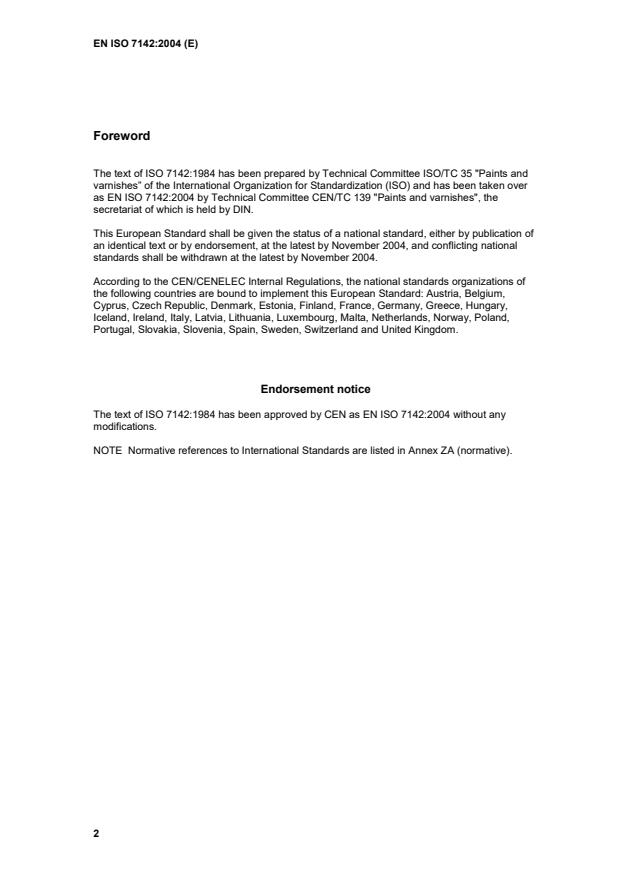 EN ISO 7142:2004 (E)

Foreword

The text of ISO 7142:1984 has been prepared by Technical Committee ISO/TC 35 "Paints and varnishes" of the International Organization for Standardization (ISO) and has been taken over as EN ISO 7142:2004 by Technical Committee CEN/TC 139 "Paints and varnishes", the secretariat of which is held by DIN.

This European Standard shall be given the status of a national standard, either by publication of an identical text or by endorsement, at the latest by November 2004, and conflicting national standards shall be withdrawn at the latest by November 2004.

According to the CEN/CENELEC Internal Regulations, the national standards organizations of the following countries are bound to implement this European Standard: Austria, Belgium, Cyprus, Czech Republic, Denmark, Estonia, Finland, France, Germany, Greece, Hungary, Iceland, Ireland, Italy, Latvia, Lithuania, Luxembourg, Malta, Netherlands, Norway, Poland, Portugal, Slovakia, Slovenia, Spain, Sweden, Switzerland and United Kingdom.

Endorsement notice

The text of ISO 7142:1984 has been approved by CEN as EN ISO 7142:2004 without any modifications.

NOTE Normative references to International Standards are listed in Annex ZA (normative).

2